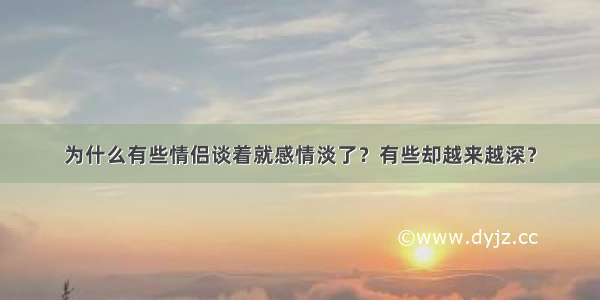 为什么有些情侣谈着就感情淡了？有些却越来越深？

©www.dyjz.cc